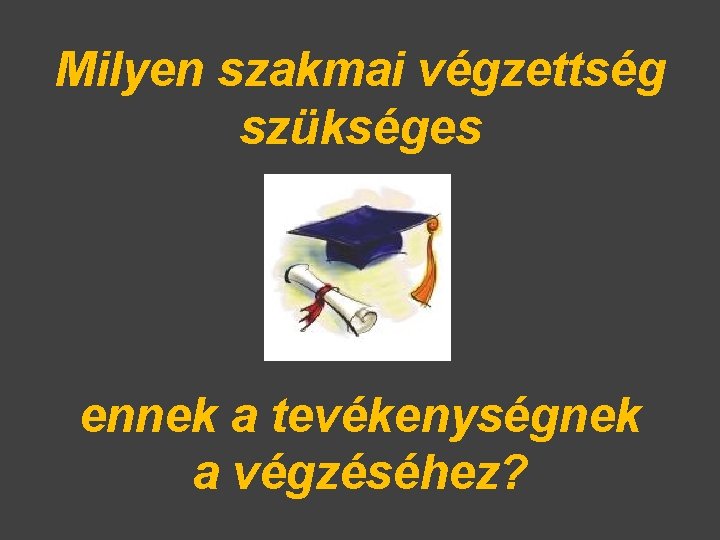 Milyen szakmai végzettség szükséges

ennek a tevékenységnek a végzéséhez?